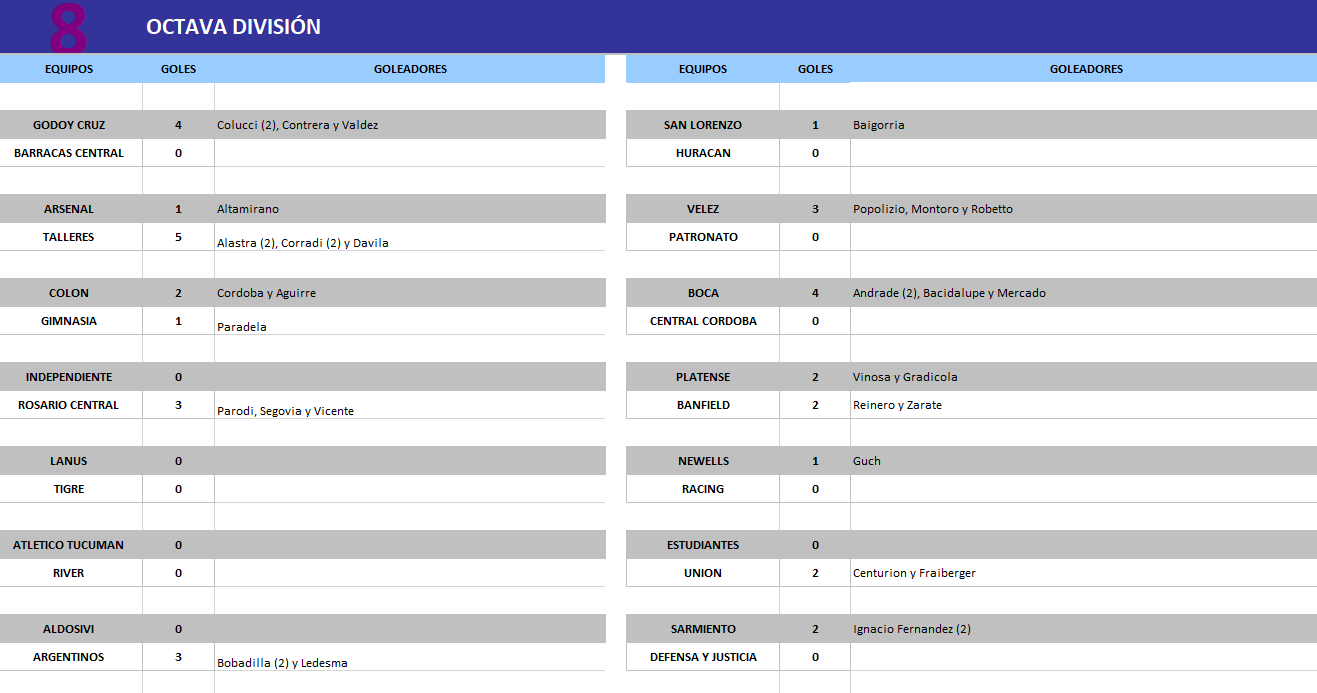 8 OCTAVA DIVISIÓN

| EQUIPOS | GOLES | GOLEADORES |
|---|---|---|
| GODOY CRUZ | 4 | Colucci (2), Contrera y Valdez |
| BARRACAS CENTRAL | 0 | |
| ARSENAL | 1 | Altamirano |
| TALLERES | 5 | Alastra (2), Corradi (2) y Davila |
| COLON | 2 | Cordoba y Aguirre |
| GIMNASIA | 1 | Paradela |
| INDEPENDIENTE | 0 | |
| ROSARIO CENTRAL | 3 | Parodi, Segovia y Vicente |
| LANUS | 0 | |
| TIGRE | 0 | |
| ATLETICO TUCUMAN | 0 | |
| RIVER | 0 | |
| ALDOSIVI | 0 | |
| ARGENTINOS | 3 | Bobadilla (2) y Ledesma |

| EQUIPOS | GOLES | GOLEADORES |
|---|---|---|
| SAN LORENZO | 1 | Baigorria |
| HURACAN | 0 | |
| VELEZ | 3 | Popolizio, Montoro y Robetto |
| PATRONATO | 0 | |
| BOCA | 4 | Andrade (2), Bacidalupe y Mercado |
| CENTRAL CORDOBA | 0 | |
| PLATENSE | 2 | Vinosa y Gradicola |
| BANFIELD | 2 | Reinero y Zarate |
| NEWELLS | 1 | Guch |
| RACING | 0 | |
| ESTUDIANTES | 0 | |
| UNION | 2 | Centurion y Fraiberger |
| SARMIENTO | 2 | Ignacio Fernandez (2) |
| DEFENSA Y JUSTICIA | 0 | |